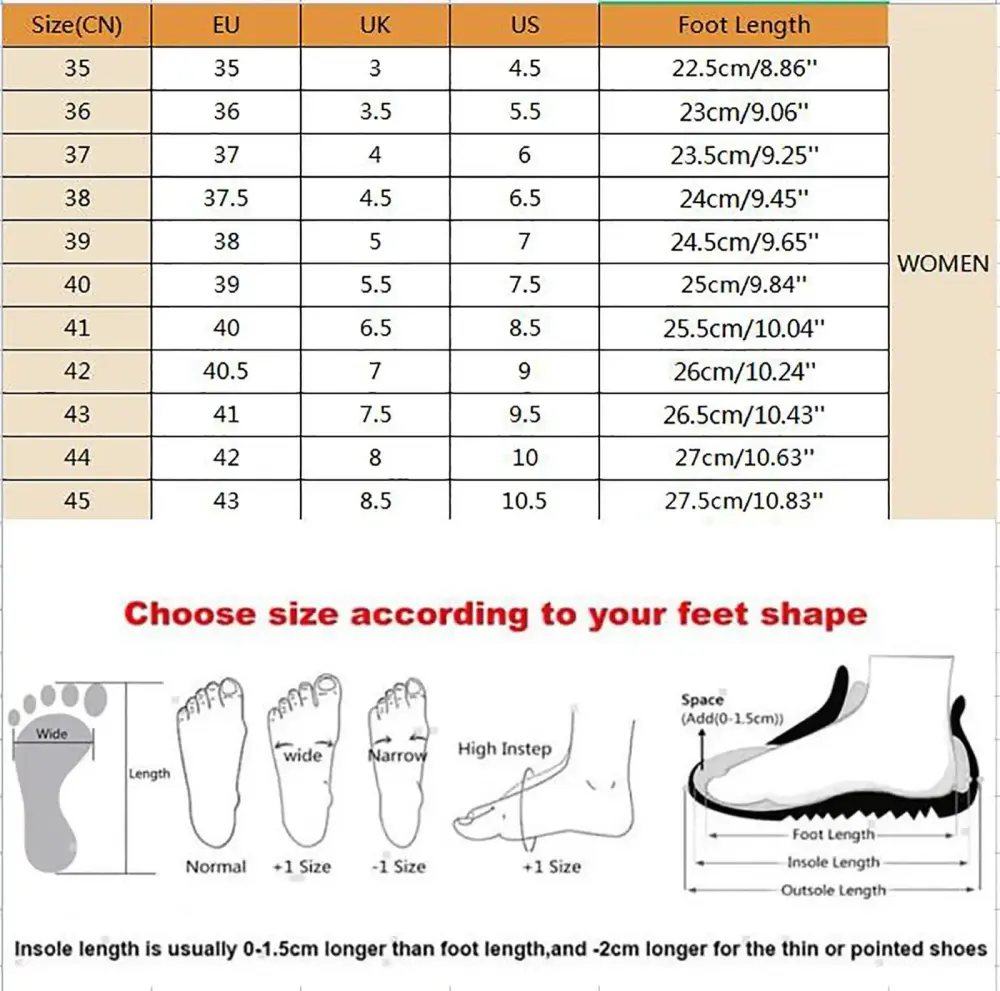 | Size(CN) | EU | UK | US | Foot Length | |
|---|---|---|---|---|---|
| 35 | 35 | 3 | 4.5 | 22.5cm/8.86'' | WOMEN |
| 36 | 36 | 3.5 | 5.5 | 23cm/9.06'' | |
| 37 | 37 | 4 | 6 | 23.5cm/9.25'' | |
| 38 | 37.5 | 4.5 | 6.5 | 24cm/9.45'' | |
| 39 | 38 | 5 | 7 | 24.5cm/9.65'' | |
| 40 | 39 | 5.5 | 7.5 | 25cm/9.84'' | |
| 41 | 40 | 6.5 | 8.5 | 25.5cm/10.04'' | |
| 42 | 40.5 | 7 | 9 | 26cm/10.24'' | |
| 43 | 41 | 7.5 | 9.5 | 26.5cm/10.43'' | |
| 44 | 42 | 8 | 10 | 27cm/10.63'' | |
| 45 | 43 | 8.5 | 10.5 | 27.5cm/10.83'' | |

Choose size according to your feet shape

Wide
Length
Normal
wide
+1 Size
Narrow
-1 Size
High Instep
+1 Size
Space
(Add(0-1.5cm))
Foot Length
Insole Length
Outsole Length

Insole length is usually 0-1.5cm longer than foot length,and -2cm longer for the thin or pointed shoes